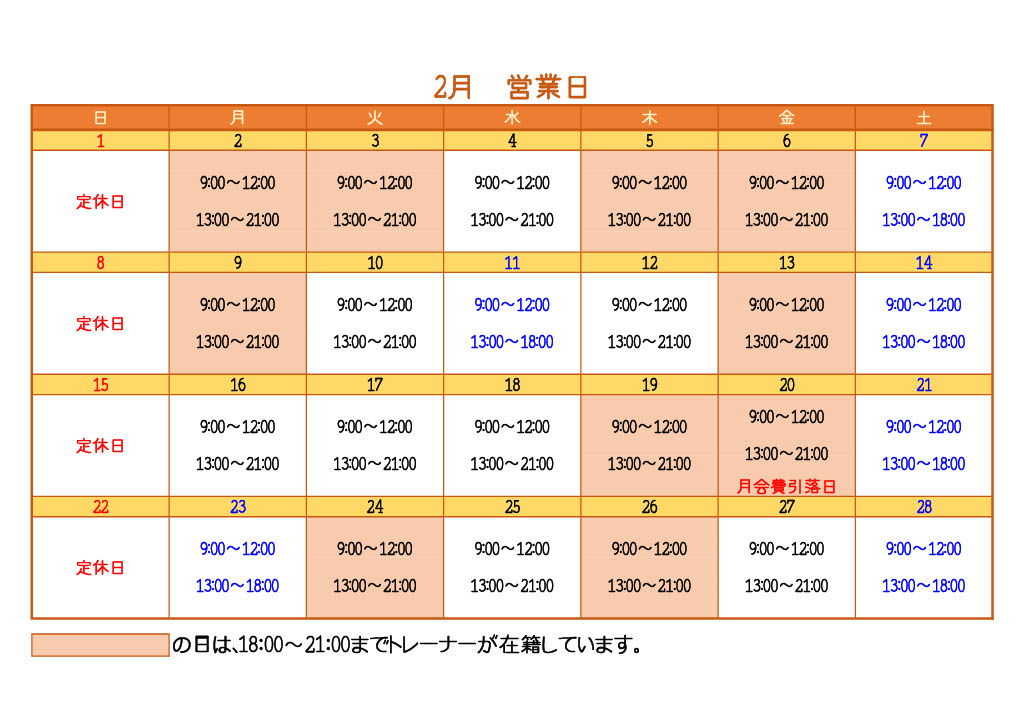 2月 営業日

| 日 | 月 | 火 | 水 | 木 | 金 | 土 |
|---|---|---|---|---|---|---|
| 1 | 2 | 3 | 4 | 5 | 6 | 7 |
| 定休日 | 9:00～12:00 13:00～21:00 | 9:00～12:00 13:00～21:00 | 9:00～12:00 13:00～21:00 | 9:00～12:00 13:00～21:00 | 9:00～12:00 13:00～21:00 | 9:00～12:00 13:00～18:00 |
| 8 | 9 | 10 | 11 | 12 | 13 | 14 |
| 定休日 | 9:00～12:00 13:00～21:00 | 9:00～12:00 13:00～21:00 | 9:00～12:00 13:00～18:00 | 9:00～12:00 13:00～21:00 | 9:00～12:00 13:00～21:00 | 9:00～12:00 13:00～18:00 |
| 15 | 16 | 17 | 18 | 19 | 20 | 21 |
| 定休日 | 9:00～12:00 13:00～21:00 | 9:00～12:00 13:00～21:00 | 9:00～12:00 13:00～21:00 | 9:00～12:00 13:00～21:00 | 9:00～12:00 13:00～21:00 月会費引落日 | 9:00～12:00 13:00～18:00 |
| 22 | 23 | 24 | 25 | 26 | 27 | 28 |
| 定休日 | 9:00～12:00 13:00～18:00 | 9:00～12:00 13:00～21:00 | 9:00～12:00 13:00～21:00 | 9:00～12:00 13:00～21:00 | 9:00～12:00 13:00～21:00 | 9:00～12:00 13:00～18:00 |

の日は、18:00～21:00までトレーナーが在籍しています。